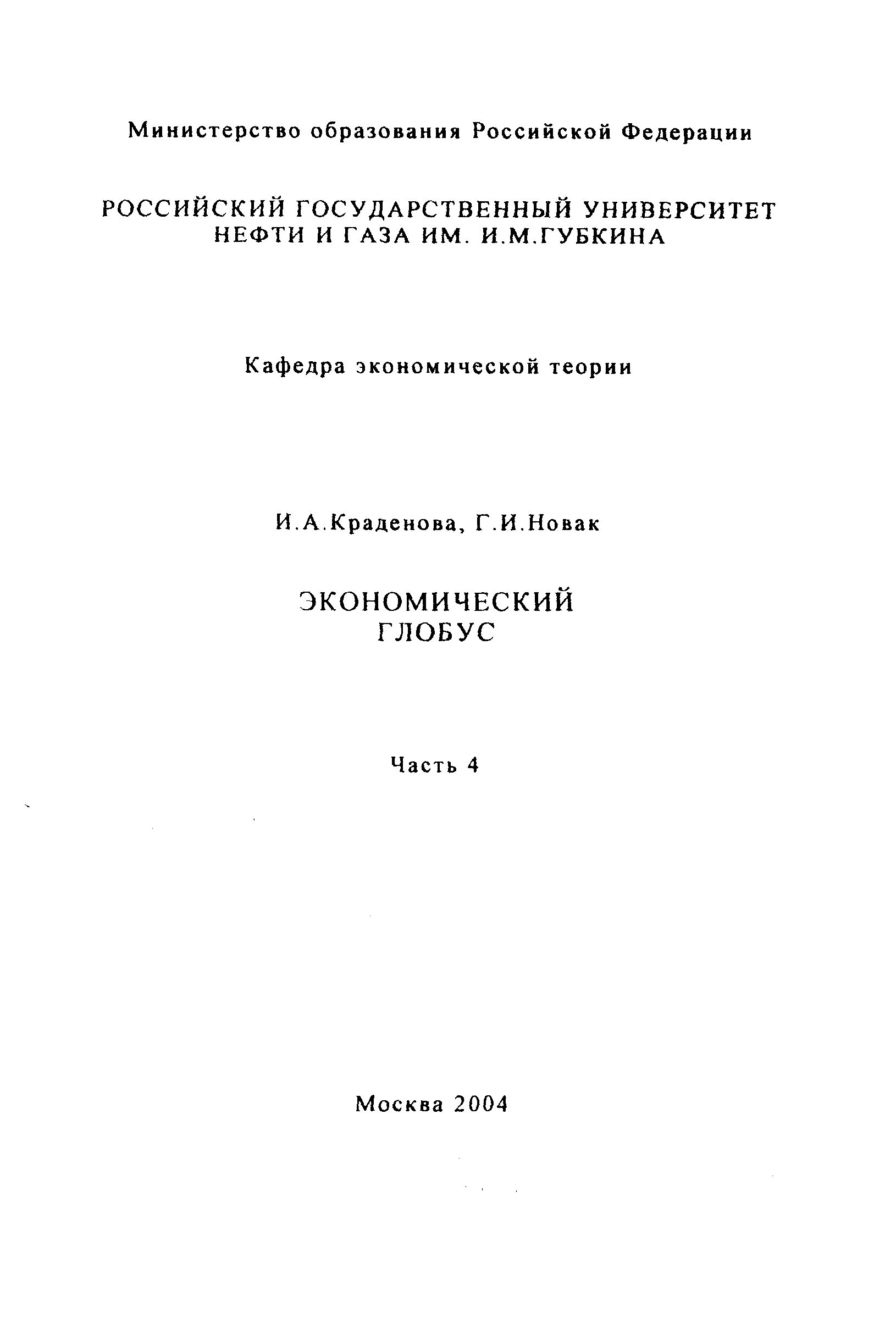 Министерство образования Российской Федерации

РОССИЙСКИЙ ГОСУДАРСТВЕННЫЙ УНИВЕРСИТЕТ НЕФТИ И ГАЗА ИМ. И.М.ГУБКИНА

Кафедра экономической теории

И.А.Краденова, Г.И.Новак

ЭКОНОМИЧЕСКИЙ ГЛОБУС

Часть 4

Москва 2004